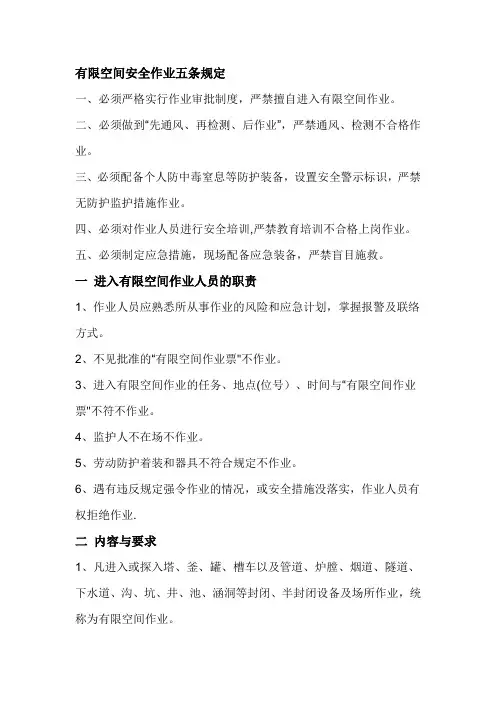 有限空间安全作业五条规定

一、必须严格实行作业审批制度，严禁擅自进入有限空间作业。

二、必须做到“先通风、再检测、后作业”，严禁通风、检测不合格作业。

三、必须配备个人防中毒窒息等防护装备，设置安全警示标识，严禁无防护监护措施作业。

四、必须对作业人员进行安全培训,严禁教育培训不合格上岗作业。

五、必须制定应急措施，现场配备应急装备，严禁盲目施救。

一 进入有限空间作业人员的职责

1、作业人员应熟悉所从事作业的风险和应急计划，掌握报警及联络方式。

2、不见批准的“有限空间作业票”不作业。

3、进入有限空间作业的任务、地点(位号）、时间与“有限空间作业票”不符不作业。

4、监护人不在场不作业。

5、劳动防护着装和器具不符合规定不作业。

6、遇有违反规定强令作业的情况，或安全措施没落实，作业人员有权拒绝作业.

二 内容与要求

1、凡进入或探入塔、釜、罐、槽车以及管道、炉膛、烟道、隧道、下水道、沟、坑、井、池、涵洞等封闭、半封闭设备及场所作业，统称为有限空间作业。